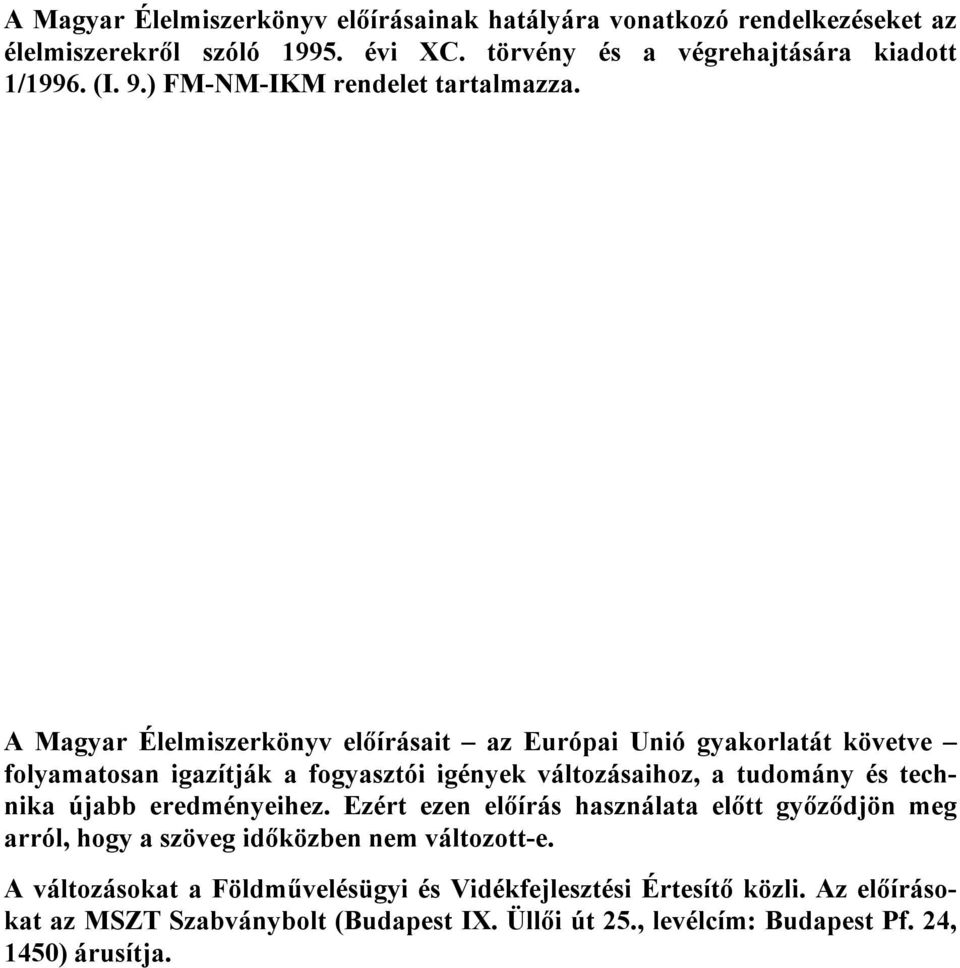 A Magyar Élelmiszerkönyv előírásainak hatályára vonatkozó rendelkezéseket az élelmiszerekről szóló 1995. évi XC. törvény és a végrehajtására kiadott 1/1996. (I. 9.) FM-NM-IKM rendelet tartalmazza.

A Magyar Élelmiszerkönyv előírásait – az Európai Unió gyakorlatát követve – folyamatosan igazítják a fogyasztói igények változásaihoz, a tudomány és technika újabb eredményeihez. Ezért ezen előírás használata előtt győződjön meg arról, hogy a szöveg időközben nem változott-e.

A változásokat a Földművelésügyi és Vidékfejlesztési Értesítő közli. Az előírásokat az MSZT Szabványbolt (Budapest IX. Üllői út 25., levélcím: Budapest Pf. 24, 1450) árusítja.